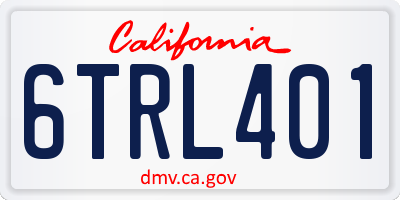 California

6TRL401

dmv.ca.gov